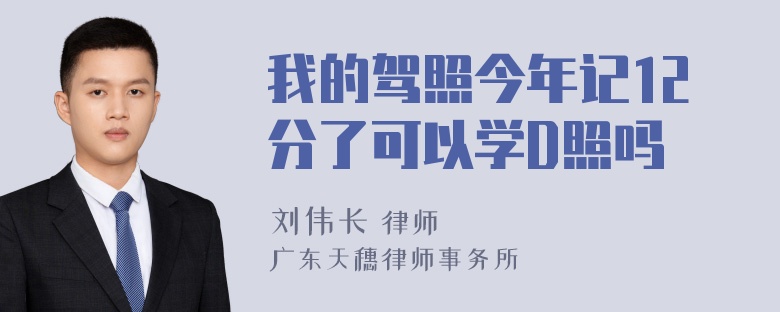 我的驾照今年记12分了可以学D照吗

刘伟长 律师
广东天穗律师事务所